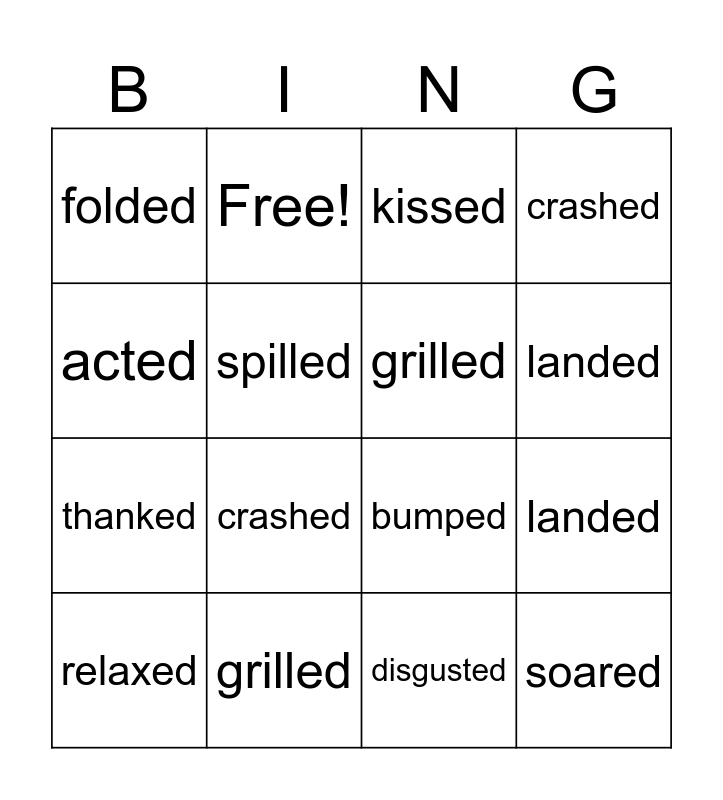 | B | I | N | G |
|---|---|---|---|
| folded | Free! | kissed | crashed |
| acted | spilled | grilled | landed |
| thanked | crashed | bumped | landed |
| relaxed | grilled | disgusted | soared |